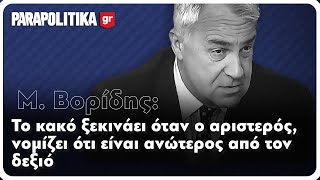 PARAPOLITIKA gr

Μ. Βορίδης:

Το κακό ξεκινάει όταν ο αριστερός, νομίζει ότι είναι ανώτερος από τον δεξιό